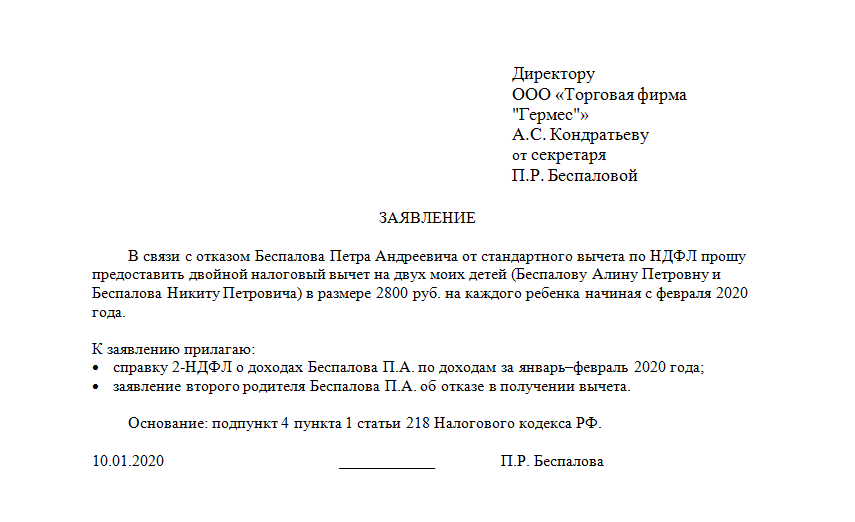 Директору
ООО «Торговая фирма "Гермес"»
А.С. Кондратьеву
от секретаря
П.Р. Беспаловой

ЗАЯВЛЕНИЕ

В связи с отказом Беспалова Петра Андреевича от стандартного вычета по НДФЛ прошу предоставить двойной налоговый вычет на двух моих детей (Беспалову Алину Петровну и Беспалова Никиту Петровича) в размере 2800 руб. на каждого ребенка начиная с февраля 2020 года.

К заявлению прилагаю:
• справку 2-НДФЛ о доходах Беспалова П.А. по доходам за январь–февраль 2020 года;
• заявление второго родителя Беспалова П.А. об отказе в получении вычета.

Основание: подпункт 4 пункта 1 статьи 218 Налогового кодекса РФ.

10.01.2020 ____________ П.Р. Беспалова